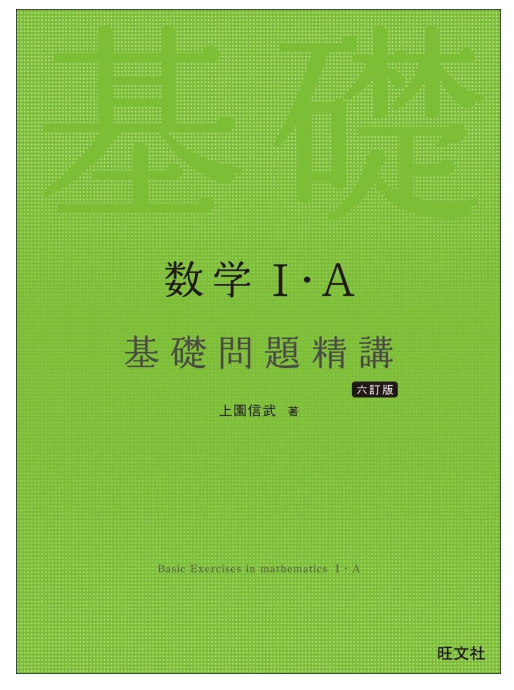 基礎

数学I・A

基礎問題精講

六訂版

上園信武 著

Basic Exercises in mathematics I・A

旺文社